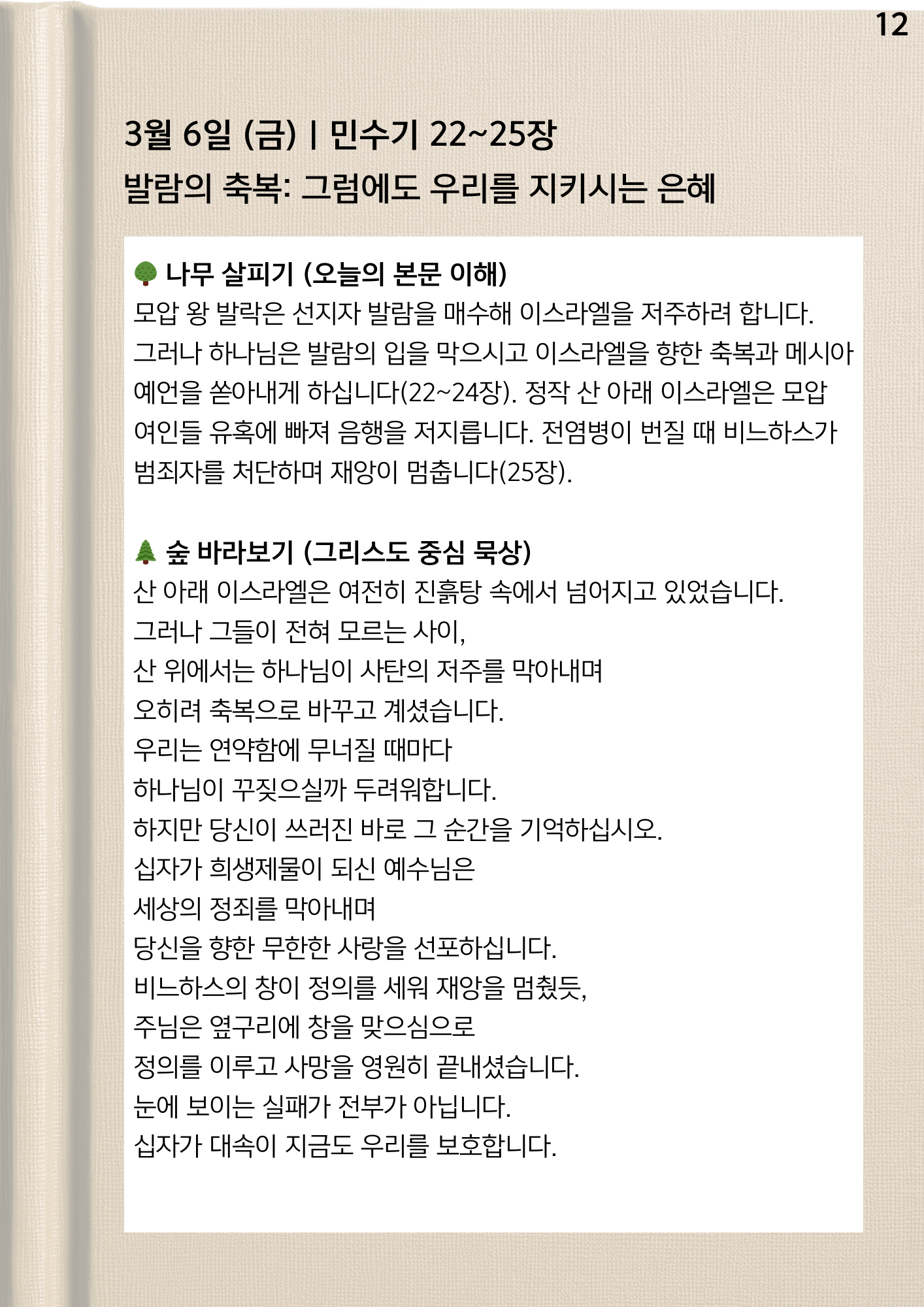 12

3월 6일 (금) | 민수기 22~25장
발람의 축복: 그럼에도 우리를 지키시는 은혜

나무 살피기 (오늘의 본문 이해)
모압 왕 발락은 선지자 발람을 매수해 이스라엘을 저주하려 합니다. 그러나 하나님은 발람의 입을 막으시고 이스라엘을 향한 축복과 메시아 예언을 쏟아내게 하십니다(22~24장). 정작 산 아래 이스라엘은 모압 여인들 유혹에 빠져 음행을 저지릅니다. 전염병이 번질 때 비느하스가 범죄자를 처단하며 재앙이 멈춥니다(25장).

숲 바라보기 (그리스도 중심 묵상)
산 아래 이스라엘은 여전히 진흙탕 속에서 넘어지고 있었습니다.
그러나 그들이 전혀 모르는 사이,
산 위에서는 하나님이 사탄의 저주를 막아내며
오히려 축복으로 바꾸고 계셨습니다.
우리는 연약함에 무너질 때마다
하나님이 꾸짖으실까 두려워합니다.
하지만 당신이 쓰러진 바로 그 순간을 기억하십시오.
십자가 희생제물이 되신 예수님은
세상의 정죄를 막아내며
당신을 향한 무한한 사랑을 선포하십니다.
비느하스의 창이 정의를 세워 재앙을 멈췄듯,
주님은 옆구리에 창을 맞으심으로
정의를 이루고 사망을 영원히 끝내셨습니다.
눈에 보이는 실패가 전부가 아닙니다.
십자가 대속이 지금도 우리를 보호합니다.